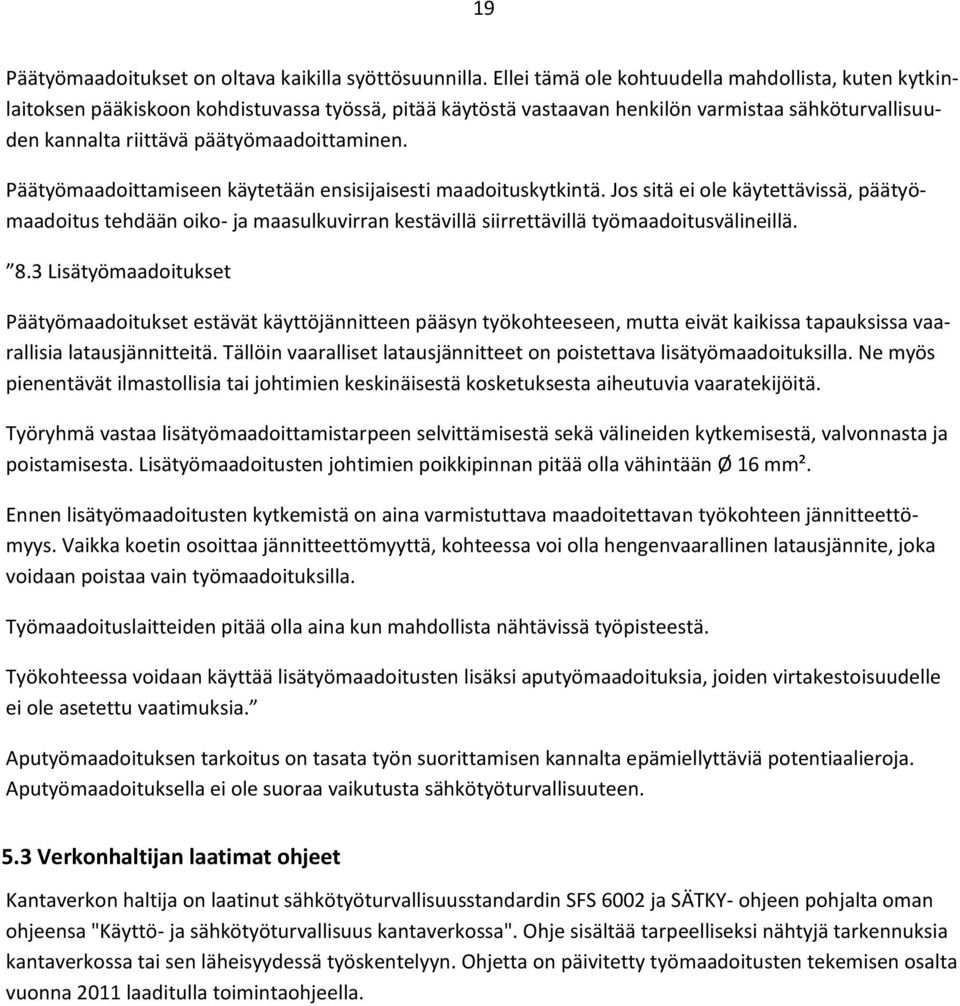 19

Päätyömaadoitukset on oltava kaikilla syöttösuunnilla. Ellei tämä ole kohtuudella mahdollista, kuten kytkinlaitoksen pääkiskoon kohdistuvassa työssä, pitää käytöstä vastaavan henkilön varmistaa sähköturvallisuuden kannalta riittävä päätyömaadoittaminen.

Päätyömaadoittamiseen käytetään ensisijaisesti maadoituskytkintä. Jos sitä ei ole käytettävissä, päätyömaadoitus tehdään oiko- ja maasulkuvirran kestävillä siirrettävillä työmaadoitusvälineillä.

”8.3 Lisätyömaadoitukset

Päätyömaadoitukset estävät käyttöjännitteen pääsyn työkohteeseen, mutta eivät kaikissa tapauksissa vaarallisia latausjännitteitä. Tällöin vaaralliset latausjännitteet on poistettava lisätyömaadoituksilla. Ne myös pienentävät ilmastollisia tai johtimien keskinäisestä kosketuksesta aiheutuvia vaaratekijöitä.

Työryhmä vastaa lisätyömaadoittamistarpeen selvittämisestä sekä välineiden kytkemisestä, valvonnasta ja poistamisesta. Lisätyömaadoitusten johtimien poikkipinnan pitää olla vähintään Ø 16 mm².

Ennen lisätyömaadoitusten kytkemistä on aina varmistuttava maadoitettavan työkohteen jännitteettömyys. Vaikka koetin osoittaa jännitteettömyyttä, kohteessa voi olla hengenvaarallinen latausjännite, joka voidaan poistaa vain työmaadoituksilla.

Työmaadoituslaitteiden pitää olla aina kun mahdollista nähtävissä työpisteestä.

Työkohteessa voidaan käyttää lisätyömaadoitusten lisäksi aputyömaadoituksia, joiden virtakestoisuudelle ei ole asetettu vaatimuksia.”

Aputyömaadoituksen tarkoitus on tasata työn suorittamisen kannalta epämiellyttäviä potentiaalieroja. Aputyömaadoituksella ei ole suoraa vaikutusta sähkötyöturvallisuuteen.

5.3 Verkonhaltijan laatimat ohjeet

Kantaverkon haltija on laatinut sähkötyöturvallisuusstandardin SFS 6002 ja SÄTKY- ohjeen pohjalta oman ohjeensa "Käyttö- ja sähkötyöturvallisuus kantaverkossa". Ohje sisältää tarpeelliseksi nähtyjä tarkennuksia kantaverkossa tai sen läheisyydessä työskentelyyn. Ohjetta on päivitetty työmaadoitusten tekemisen osalta vuonna 2011 laaditulla toimintaohjeella.